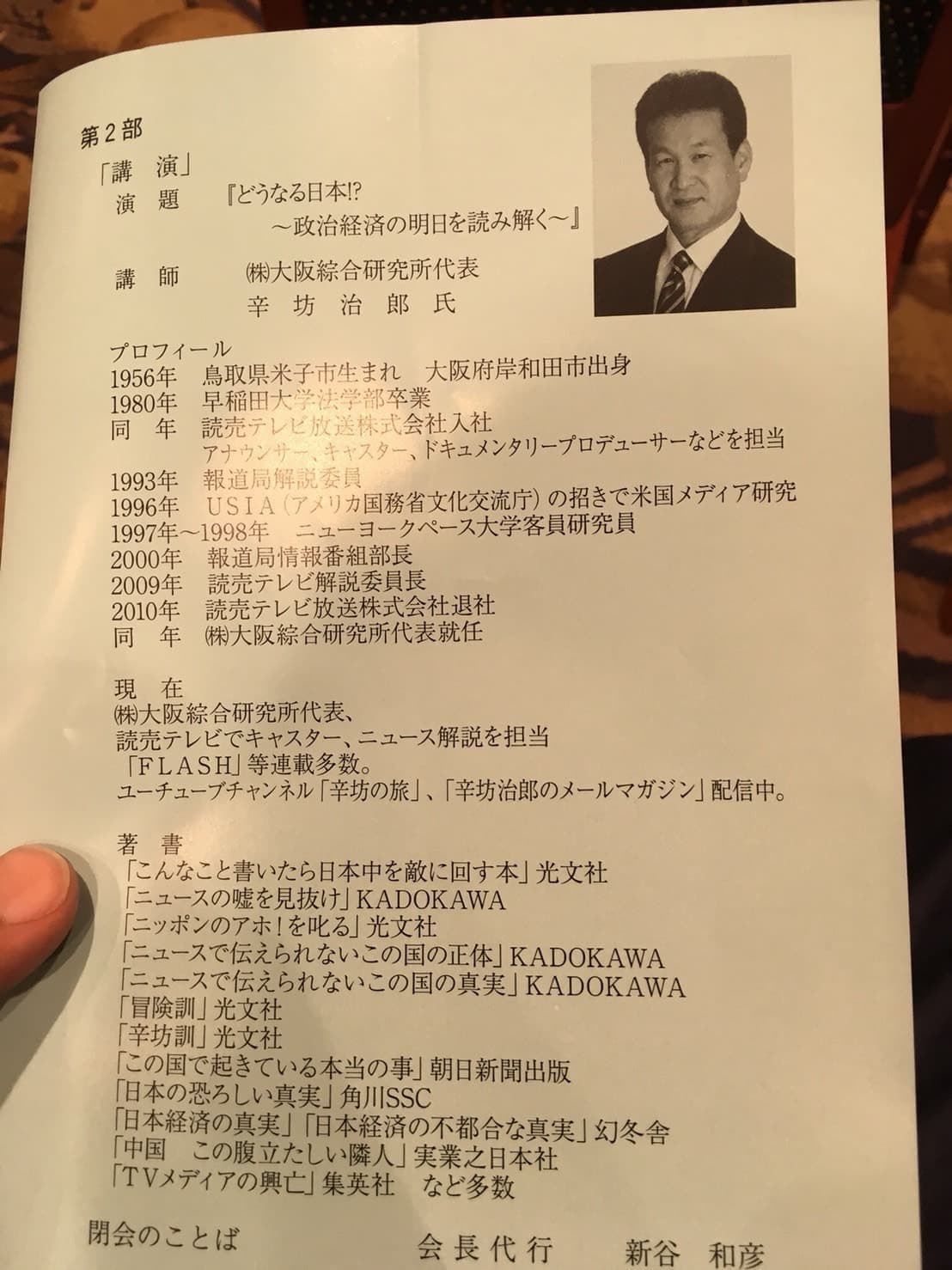 第2部

「講 演」

演 題　『どうなる日本!?
～政治経済の明日を読み解く～』

講 師　㈱大阪綜合研究所代表
辛 坊 治 郎 氏

プロフィール
1956年　鳥取県米子市生まれ　大阪府岸和田市出身
1980年　早稲田大学法学部卒業
同　年　読売テレビ放送株式会社入社
アナウンサー、キャスター、ドキュメンタリープロデューサーなどを担当
1993年　報道局解説委員
1996年　USIA（アメリカ国務省文化交流庁）の招きで米国メディア研究
1997年～1998年　ニューヨークペース大学客員研究員
2000年　報道局情報番組部長
2009年　読売テレビ解説委員長
2010年　読売テレビ放送株式会社退社
同　年　㈱大阪綜合研究所代表就任

現 在
㈱大阪綜合研究所代表、
読売テレビでキャスター、ニュース解説を担当
「FLASH」等連載多数。
ユーチューブチャンネル「辛坊の旅」、「辛坊治郎のメールマガジン」配信中。

著 書
「こんなこと書いたら日本中を敵に回す本」光文社
「ニュースの嘘を見抜け」KADOKAWA
「ニッポンのアホ！を叱る」光文社
「ニュースで伝えられないこの国の正体」KADOKAWA
「ニュースで伝えられないこの国の真実」KADOKAWA
「冒険訓」光文社
「辛坊訓」光文社
「この国で起きている本当の事」朝日新聞出版
「日本の恐ろしい真実」角川SSC
「日本経済の真実」「日本経済の不都合な真実」幻冬舎
「中国　この腹立たしい隣人」実業之日本社
「TVメディアの興亡」集英社　など多数

閉会のことば　会長代行　新谷 和彦